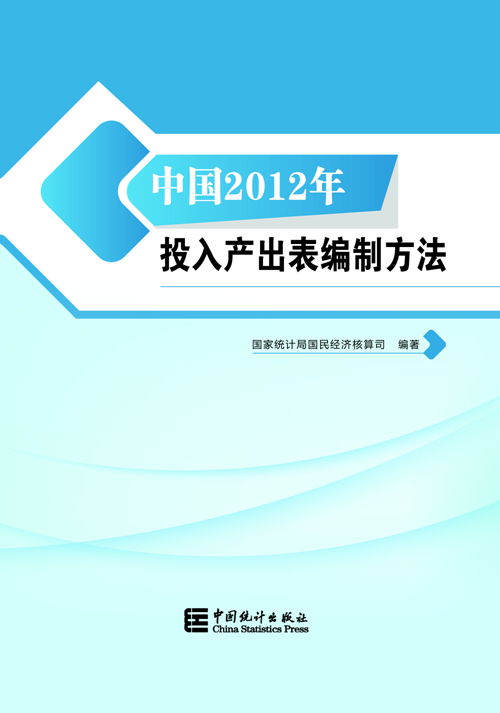 中国2012年
投入产出表编制方法

国家统计局国民经济核算司 编著

中国统计出版社
China Statistics Press